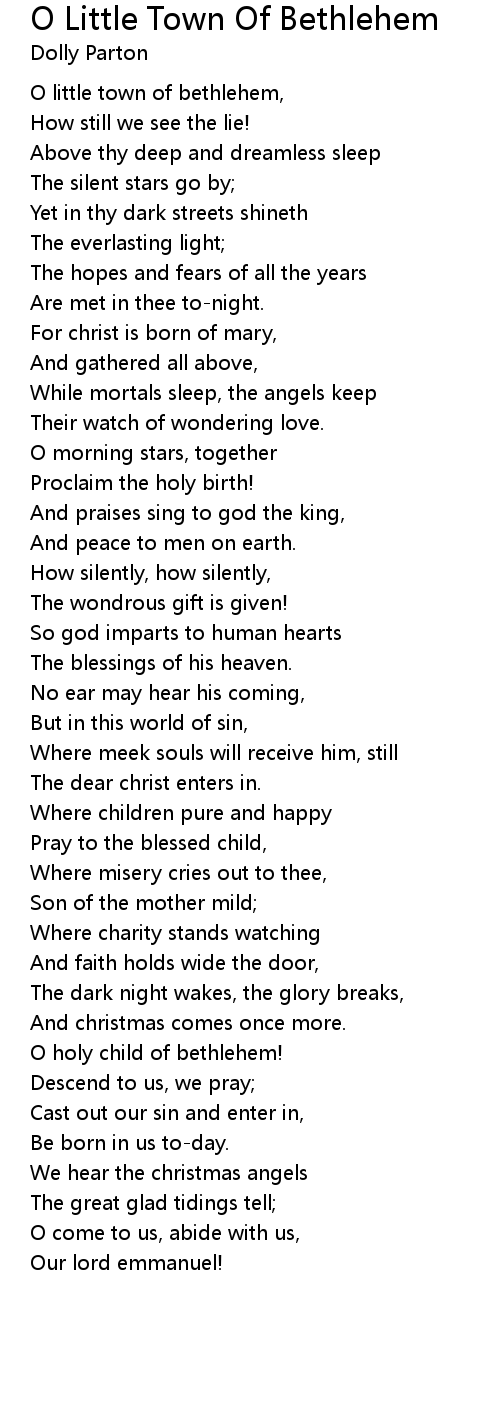 O Little Town Of Bethlehem
Dolly Parton

O little town of bethlehem,
How still we see the lie!
Above thy deep and dreamless sleep
The silent stars go by;
Yet in thy dark streets shineth
The everlasting light;
The hopes and fears of all the years
Are met in thee to-night.
For christ is born of mary,
And gathered all above,
While mortals sleep, the angels keep
Their watch of wondering love.
O morning stars, together
Proclaim the holy birth!
And praises sing to god the king,
And peace to men on earth.
How silently, how silently,
The wondrous gift is given!
So god imparts to human hearts
The blessings of his heaven.
No ear may hear his coming,
But in this world of sin,
Where meek souls will receive him, still
The dear christ enters in.
Where children pure and happy
Pray to the blessed child,
Where misery cries out to thee,
Son of the mother mild;
Where charity stands watching
And faith holds wide the door,
The dark night wakes, the glory breaks,
And christmas comes once more.
O holy child of bethlehem!
Descend to us, we pray;
Cast out our sin and enter in,
Be born in us to-day.
We hear the christmas angels
The great glad tidings tell;
O come to us, abide with us,
Our lord emmanuel!